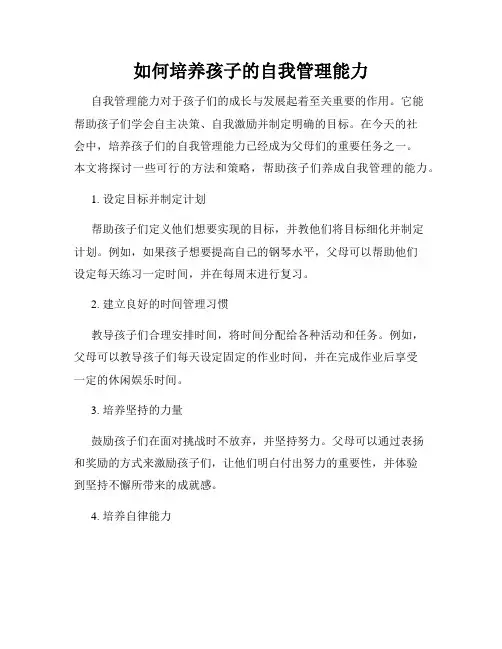 如何培养孩子的自我管理能力

自我管理能力对于孩子们的成长与发展起着至关重要的作用。它能帮助孩子们学会自主决策、自我激励并制定明确的目标。在今天的社会中，培养孩子们的自我管理能力已经成为父母们的重要任务之一。本文将探讨一些可行的方法和策略，帮助孩子们养成自我管理的能力。

1. 设定目标并制定计划

帮助孩子们定义他们想要实现的目标，并教他们将目标细化并制定计划。例如，如果孩子想要提高自己的钢琴水平，父母可以帮助他们设定每天练习一定时间，并在每周末进行复习。

2. 建立良好的时间管理习惯

教导孩子们合理安排时间，将时间分配给各种活动和任务。例如，父母可以教导孩子们每天设定固定的作业时间，并在完成作业后享受一定的休闲娱乐时间。

3. 培养坚持的力量

鼓励孩子们在面对挑战时不放弃，并坚持努力。父母可以通过表扬和奖励的方式来激励孩子们，让他们明白付出努力的重要性，并体验到坚持不懈所带来的成就感。

4. 培养自律能力